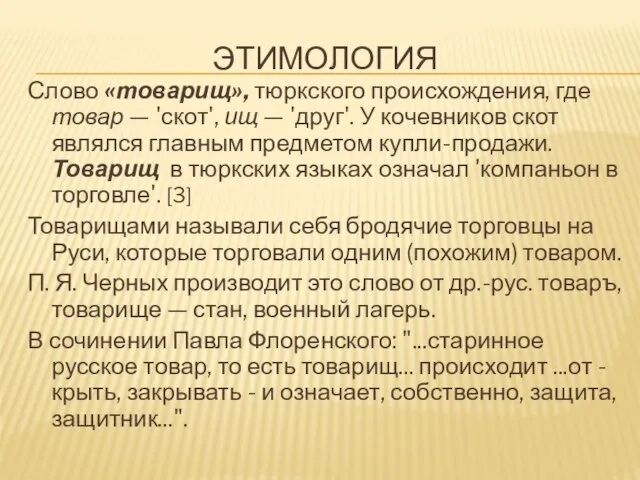 ЭТИМОЛОГИЯ

Слово «товарищ», тюркского происхождения, где товар — 'скот', ищ — 'друг'. У кочевников скот являлся главным предметом купли-продажи. Товарищ в тюркских языках означал 'компаньон в торговле'. [3]

Товарищами называли себя бродячие торговцы на Руси, которые торговали одним (похожим) товаром.

П. Я. Черных производит это слово от др.-рус. товаръ, товарище — стан, военный лагерь.

В сочинении Павла Флоренского: "...старинное русское товар, то есть товарищ... происходит ...от - крыть, закрывать - и означает, собственно, защита, защитник...".